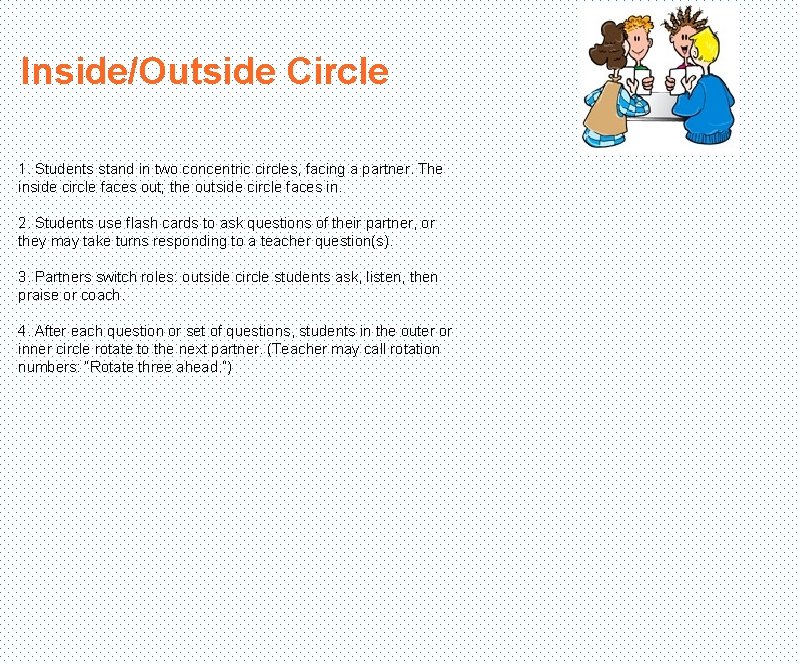 Inside/Outside Circle

1. Students stand in two concentric circles, facing a partner. The inside circle faces out; the outside circle faces in.

2. Students use flash cards to ask questions of their partner, or they may take turns responding to a teacher question(s).

3. Partners switch roles: outside circle students ask, listen, then praise or coach.

4. After each question or set of questions, students in the outer or inner circle rotate to the next partner. (Teacher may call rotation numbers: "Rotate three ahead.")